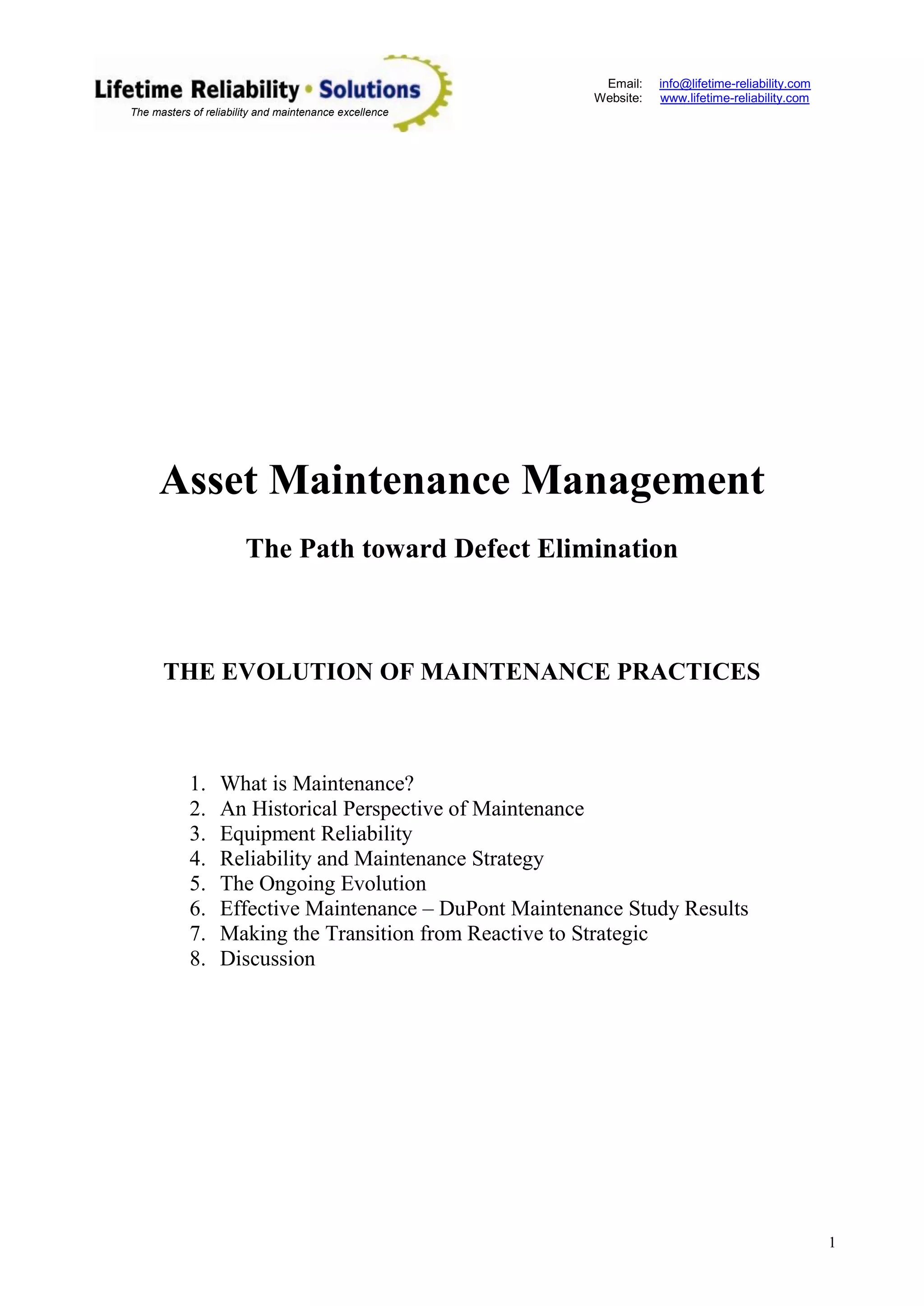 Lifetime Reliability • Solutions
The masters of reliability and maintenance excellence

Email: info@lifetime-reliability.com
Website: www.lifetime-reliability.com

Asset Maintenance Management

The Path toward Defect Elimination

THE EVOLUTION OF MAINTENANCE PRACTICES

1. What is Maintenance?
2. An Historical Perspective of Maintenance
3. Equipment Reliability
4. Reliability and Maintenance Strategy
5. The Ongoing Evolution
6. Effective Maintenance – DuPont Maintenance Study Results
7. Making the Transition from Reactive to Strategic
8. Discussion

1